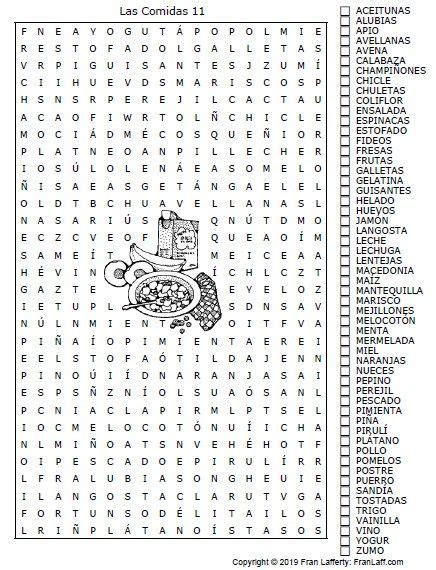 Las Comidas 11

F N E A Y O G U T Á P O P O L M I E
R E S T O F A D O L G A L L E T A S
V R P I G U I S A N T E S J Z U M Í
C I I H U E V D S M A R I S C O S P
H S N S R P E R E J I L C A C T A U
A C A O F I W R T O L Ñ C H I C L E
M O C I Á D M É C O S Q U E Ñ I O R
P L A T N E O A N P I L L E C H E R
I O S Ú L O L E N Á E A S O M E L O
Ñ I S A E A S G E T Á N G A E L E L
O L D T B C H U A V E L L A N A S L
N A S A R I Ú S Q N Ú T D M O
E C Z C V E O F Q U E A O Í M
S A M E Í T M E I C E A A
H É V I N Í C H L C Z T
G A Z T E E Y E L O Z
I E T U P L S D N S A V
N Ú L N M I E N T O I T F V A
P I Ñ A Í O P I M I E N T A E R E I
E E L S T O F A Ó T I L D A J E N N
P I N O Ú I Í D N A R A N J A S A I
E S P S Ñ Z N Í O L S U A Ó S A N L
P C N I A C L A P I R M L P T S E L
I O C M E L O C O T Ó N U Í I C H A
N L M I Ñ O A T S N V E H É H O T F
O I P E S C A D O E P I R U L Í R R
L F R A L U B I A S O N G H E U I E
I L A N G O S T A C L A R U T V G A
F O R T U N S O D É L I T A I L O S
L R I Ñ P L Á T A N O Í S T A S O S

ACEITUNAS
ALUBIAS
APIO
AVELLANAS
AVENA
CALABAZA
CHAMPIÑONES
CHICLE
CHULETAS
COLIFLOR
ENSALADA
ESPINACAS
ESTOFADO
FIDEOS
FRESAS
FRUTAS
GALLETAS
GELATINA
GUISANTES
HELADO
HUEVOS
JAMÓN
LANGOSTA
LECHE
LECHUGA
LENTEJAS
MACEDONIA
MAÍZ
MANTEQUILLA
MARISCO
MEJILLONES
MELOCOTÓN
MENTA
MERMELADA
MIEL
NARANJAS
NUECES
PEPINO
PEREJIL
PESCADO
PIMIENTA
PIÑA
PIRULÍ
PLÁTANO
POLLO
POMELOS
POSTRE
PUERRO
SANDÍA
TOSTADAS
TRIGO
VAINILLA
VINO
YOGUR
ZUMO

Copyright © 2019 Fran Lafferty: FranLaff.com